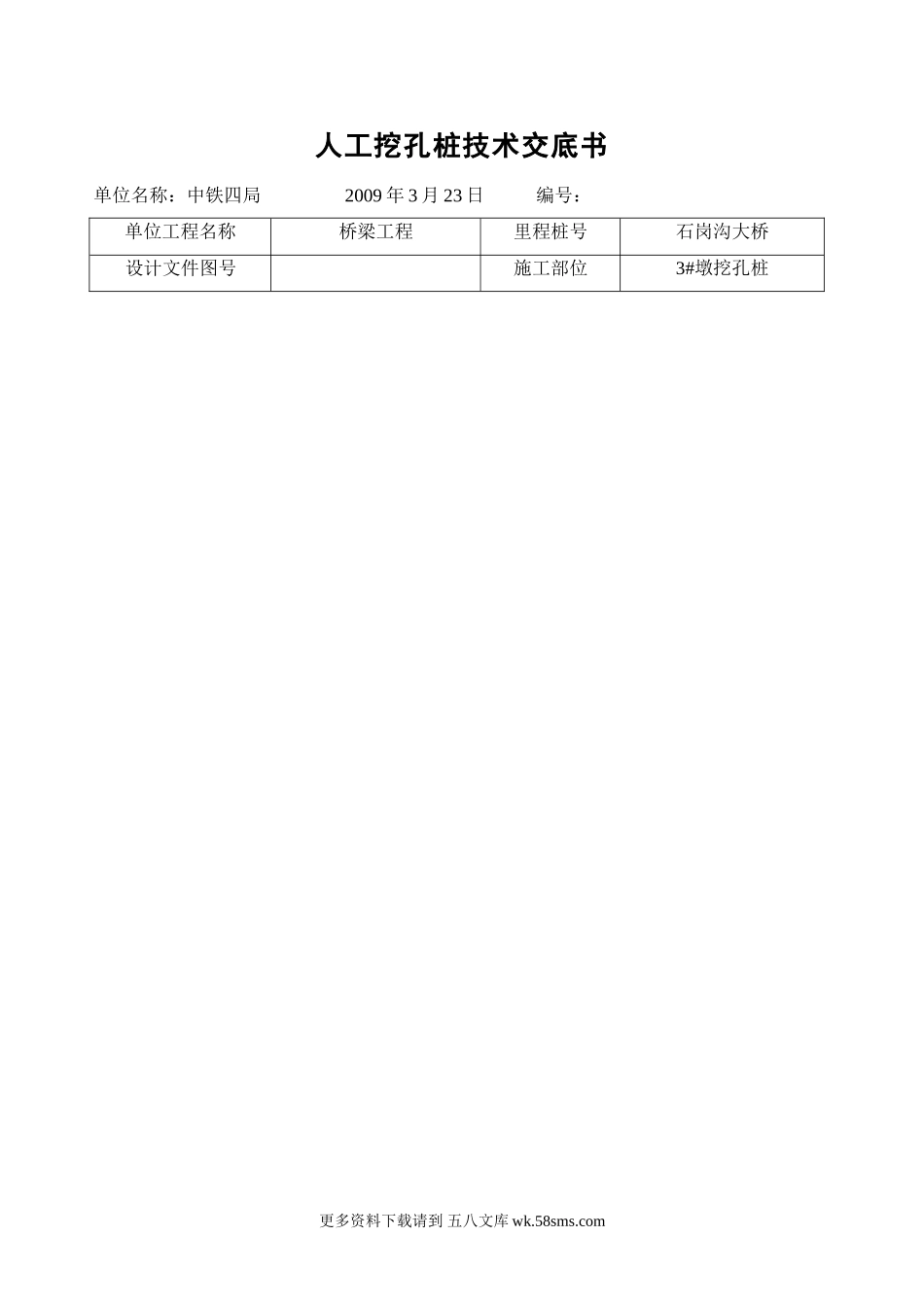 人工挖孔桩技术交底书

单位名称：中铁四局　　2009 年 3 月 23 日　　编号：

| 单位工程名称 | 桥梁工程 | 里程桩号 | 石岗沟大桥 |
|---|---|---|---|
| 设计文件图号 |  | 施工部位 | 3#墩挖孔桩 |

更多资料下载请到 五八文库 wk.58sms.com